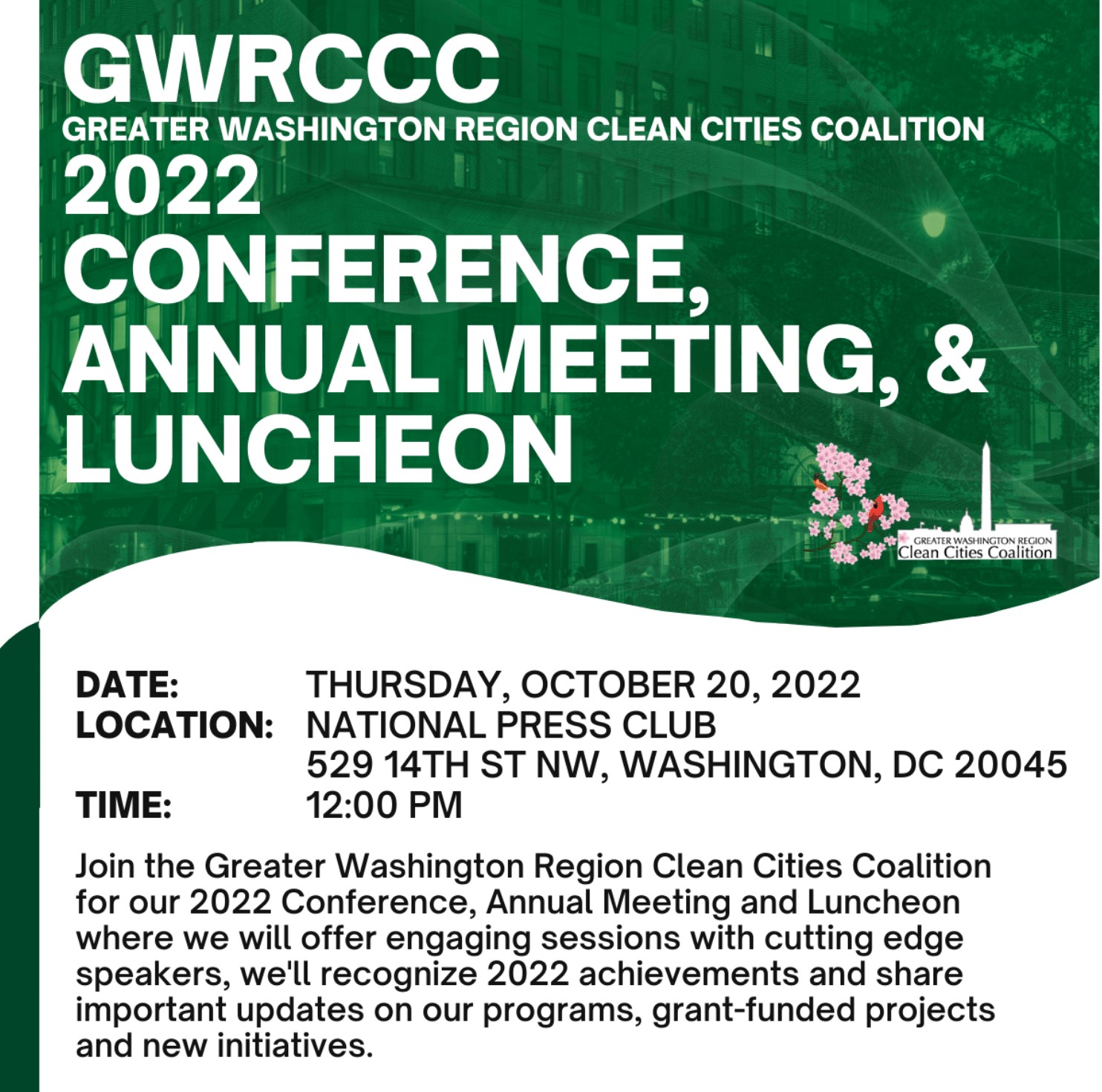 GWRCCC
GREATER WASHINGTON REGION CLEAN CITIES COALITION
2022
CONFERENCE, ANNUAL MEETING, & LUNCHEON

GREATER WASHINGTON REGION
Clean Cities Coalition

DATE: THURSDAY, OCTOBER 20, 2022
LOCATION: NATIONAL PRESS CLUB
529 14TH ST NW, WASHINGTON, DC 20045
TIME: 12:00 PM

Join the Greater Washington Region Clean Cities Coalition for our 2022 Conference, Annual Meeting and Luncheon where we will offer engaging sessions with cutting edge speakers, we'll recognize 2022 achievements and share important updates on our programs, grant-funded projects and new initiatives.